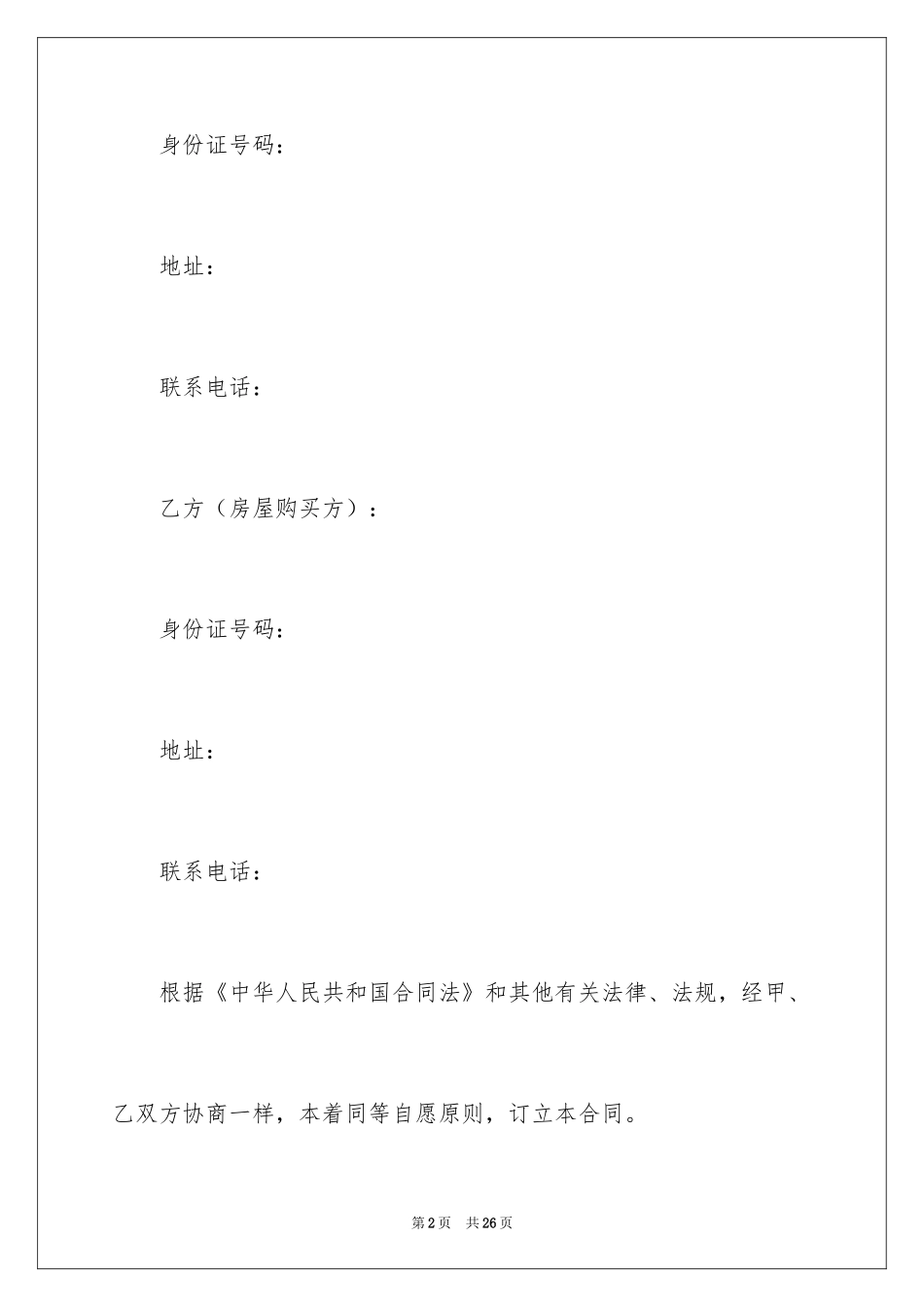 身份证号码：

地址：

联系电话：

乙方（房屋购买方）：

身份证号码：

地址：

联系电话：

根据《中华人民共和国合同法》和其他有关法律、法规，经甲、乙双方协商一样，本着同等自愿原则，订立本合同。

第2页 共26页